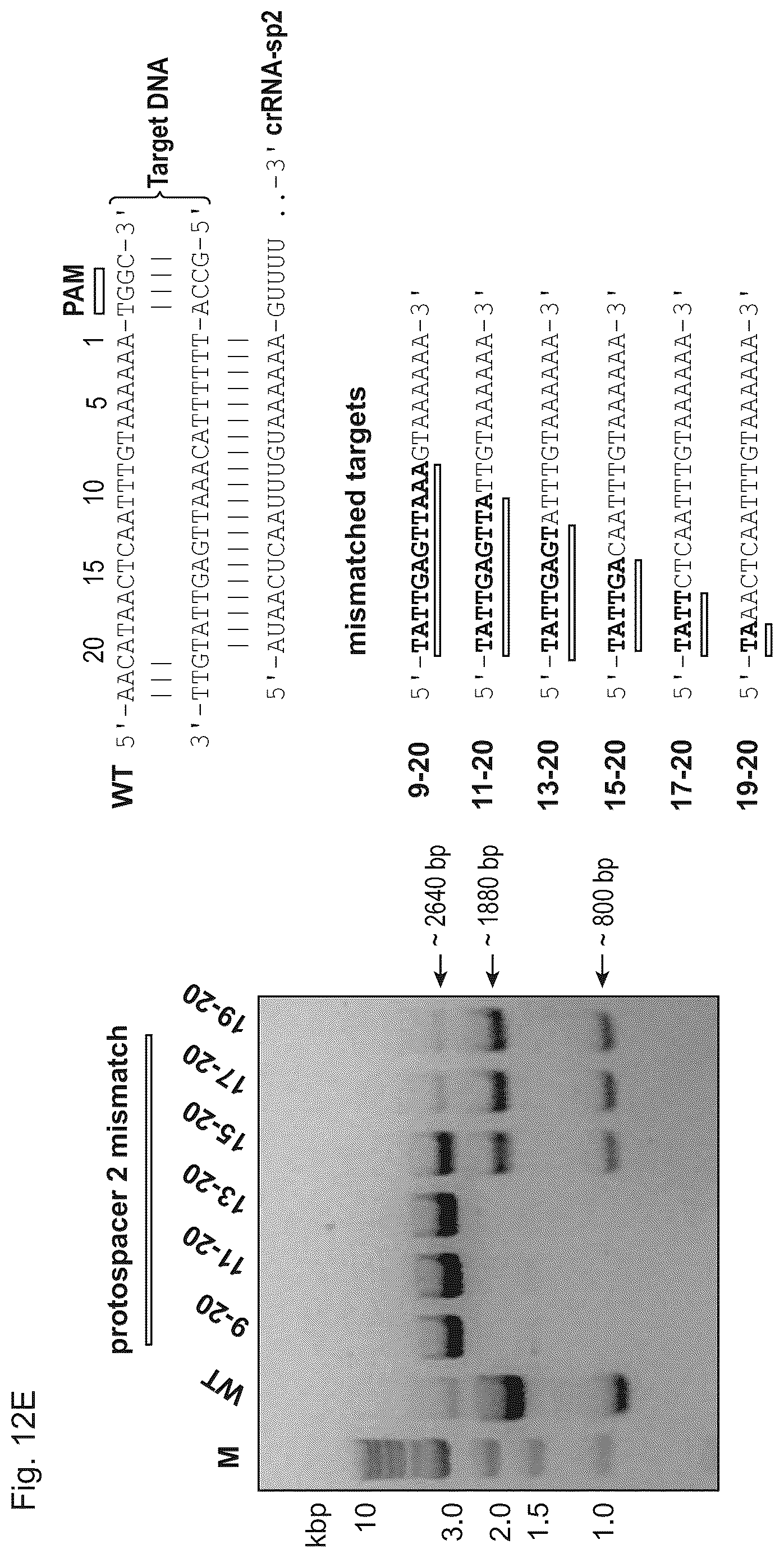 Fig. 12E

protospacer 2 mismatch

M WT 9-20 11-20 13-20 15-20 17-20 19-20

kbp
10
3.0
2.0
1.5
1.0

~ 2640 bp
~ 1880 bp
~ 800 bp

20 15 10 5 1 PAM

WT 5'-AACATAACTCAATTTGTAAAAAA-TGGC-3'
3'-TTGTATTGAGTTAAACATTTTTT-ACCG-5'
Target DNA
5'-AUAACUCAAUUUGUAAAAAA-GUUUU ..-3' crRNA-sp2

mismatched targets

9-20 5'-TATTGAGTTAAAGTAAAAAA-3'
11-20 5'-TATTGAGTTATTGTAAAAAA-3'
13-20 5'-TATTGAGTATTTGTAAAAAA-3'
15-20 5'-TATTGACAATTTGTAAAAAA-3'
17-20 5'-TATTCTCAATTTGTAAAAAA-3'
19-20 5'-TAAACTCAATTTGTAAAAAA-3'